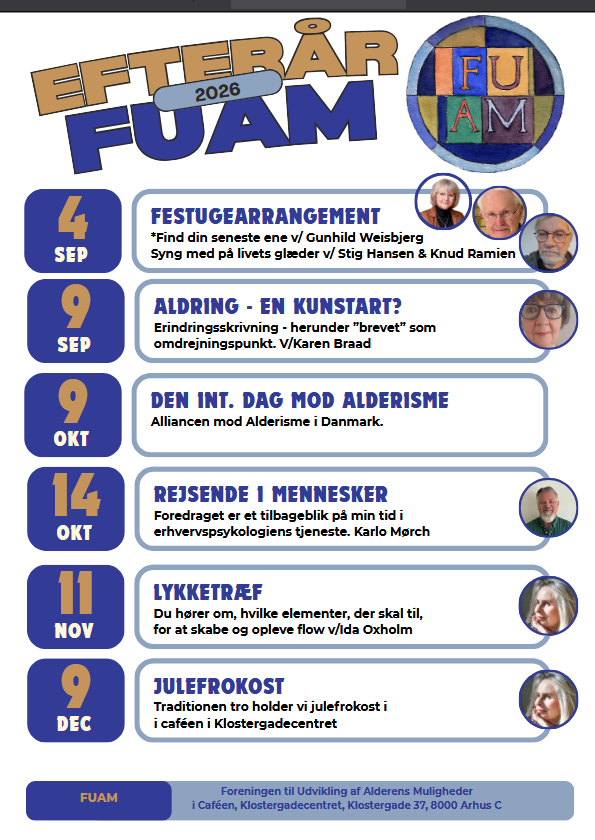 EFTERÅR
2026
FUAM

FU
AM

4
SEP

FESTUGEARRANGEMENT
*Find din seneste ene v/ Gunhild Weisbjerg
Syng med på livets glæder v/ Stig Hansen & Knud Ramien

9
SEP

ALDRING - EN KUNSTART?
Erindringsskrivning - herunder "brevet" som omdrejningspunkt. V/Karen Braad

9
OKT

DEN INT. DAG MOD ALDERISME
Alliancen mod Alderisme i Danmark.

14
OKT

REJSENDE I MENNESKER
Foredraget er et tilbageblik på min tid i erhvervspsykologiens tjeneste. Karlo Mørch

11
NOV

LYKKETRÆF
Du hører om, hvilke elementer, der skal til, for at skabe og opleve flow v/Ida Oxholm

9
DEC

JULEFROKOST
Traditionen tro holder vi julefrokost i i caféen i Klostergadecentret

FUAM

Foreningen til Udvikling af Alderens Muligheder
i Caféen, Klostergadecentret, Klostergade 37, 8000 Arhus C